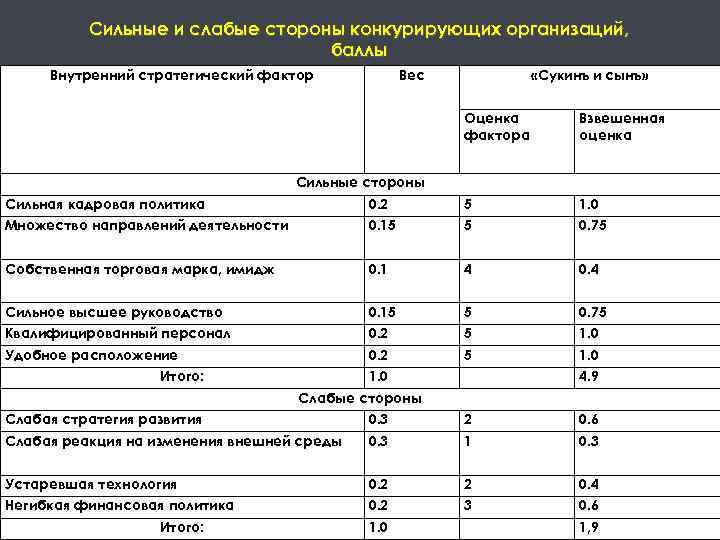 Сильные и слабые стороны конкурирующих организаций, баллы

| Внутренний стратегический фактор | Вес | «Сукинъ и сынъ» | |
|---|---|---|---|
| | | Оценка фактора | Взвешенная оценка |
| Сильные стороны | | | |
| Сильная кадровая политика | 0.2 | 5 | 1.0 |
| Множество направлений деятельности | 0.15 | 5 | 0.75 |
| Собственная торговая марка, имидж | 0.1 | 4 | 0.4 |
| Сильное высшее руководство | 0.15 | 5 | 0.75 |
| Квалифицированный персонал | 0.2 | 5 | 1.0 |
| Удобное расположение | 0.2 | 5 | 1.0 |
| Итого: | 1.0 | | 4.9 |
| Слабые стороны | | | |
| Слабая стратегия развития | 0.3 | 2 | 0.6 |
| Слабая реакция на изменения внешней среды | 0.3 | 1 | 0.3 |
| Устаревшая технология | 0.2 | 2 | 0.4 |
| Негибкая финансовая политика | 0.2 | 3 | 0.6 |
| Итого: | 1.0 | | 1,9 |